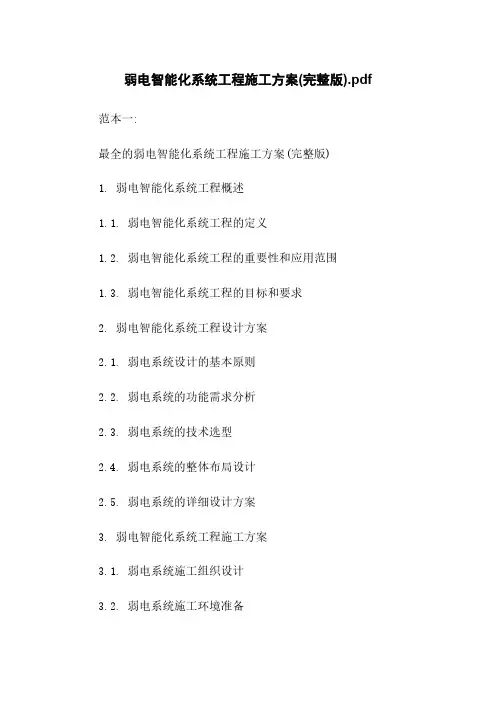 弱电智能化系统工程施工方案(完整版).pdf

范本一:

最全的弱电智能化系统工程施工方案(完整版)

1. 弱电智能化系统工程概述

1.1. 弱电智能化系统工程的定义

1.2. 弱电智能化系统工程的重要性和应用范围

1.3. 弱电智能化系统工程的目标和要求

2. 弱电智能化系统工程设计方案

2.1. 弱电系统设计的基本原则

2.2. 弱电系统的功能需求分析

2.3. 弱电系统的技术选型

2.4. 弱电系统的整体布局设计

2.5. 弱电系统的详细设计方案

3. 弱电智能化系统工程施工方案

3.1. 弱电系统施工组织设计

3.2. 弱电系统施工环境准备